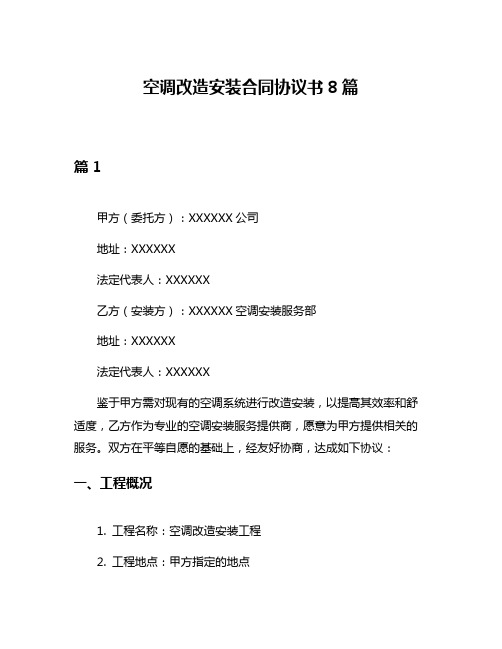 空调改造安装合同协议书 8 篇

篇 1

甲方（委托方）：XXXXXX 公司

地址：XXXXXX

法定代表人：XXXXXX

乙方（安装方）：XXXXXX 空调安装服务部

地址：XXXXXX

法定代表人：XXXXXX

鉴于甲方需对现有的空调系统进行改造安装，以提高其效率和舒适度，乙方作为专业的空调安装服务提供商，愿意为甲方提供相关的服务。双方在平等自愿的基础上，经友好协商，达成如下协议：

一、工程概况

1. 工程名称：空调改造安装工程

2. 工程地点：甲方指定的地点